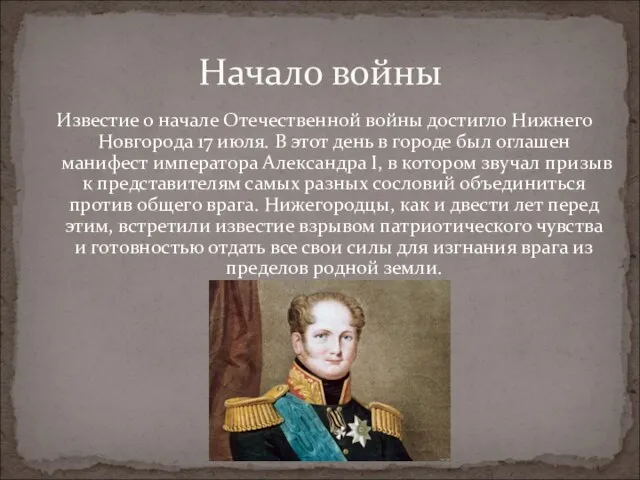 Начало войны

Известие о начале Отечественной войны достигло Нижнего Новгорода 17 июля. В этот день в городе был оглашен манифест императора Александра I, в котором звучал призыв к представителям самых разных сословий объединиться против общего врага. Нижегородцы, как и двести лет перед этим, встретили известие взрывом патриотического чувства и готовностью отдать все свои силы для изгнания врага из пределов родной земли.